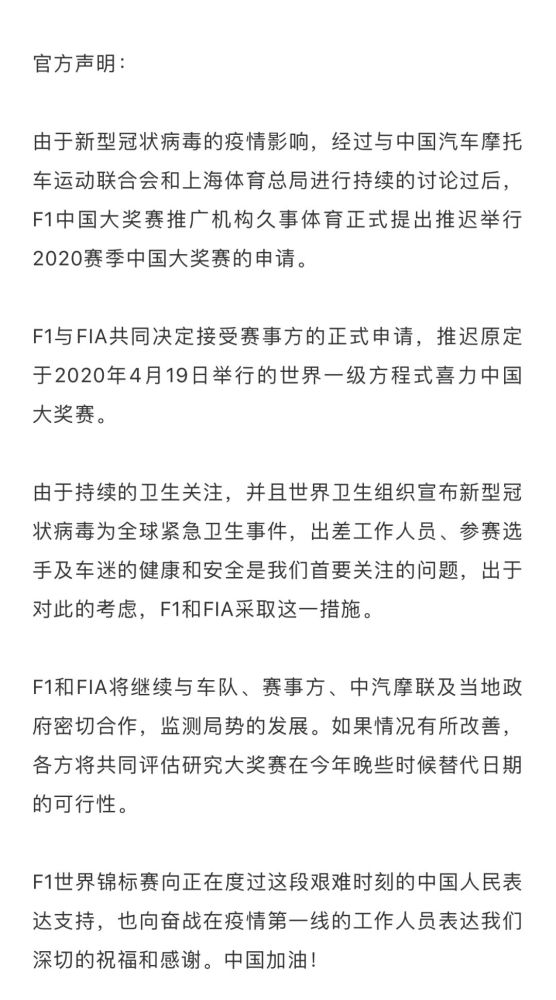 官方声明：

由于新型冠状病毒的疫情影响，经过与中国汽车摩托车运动联合会和上海体育总局进行持续的讨论过后，F1中国大奖赛推广机构久事体育正式提出推迟举行2020赛季中国大奖赛的申请。

F1与FIA共同决定接受赛事方的正式申请，推迟原定于2020年4月19日举行的世界一级方程式喜力中国大奖赛。

由于持续的卫生关注，并且世界卫生组织宣布新型冠状病毒为全球紧急卫生事件，出差工作人员、参赛选手及车迷的健康和安全是我们首要关注的问题，出于对此的考虑，F1和FIA采取这一措施。

F1和FIA将继续与车队、赛事方、中汽摩联及当地政府密切合作，监测局势的发展。如果情况有所改善，各方将共同评估研究大奖赛在今年晚些时候替代日期的可行性。

F1世界锦标赛向正在度过这段艰难时刻的中国人民表达支持，也向奋战在疫情第一线的工作人员表达我们深切的祝福和感谢。中国加油！